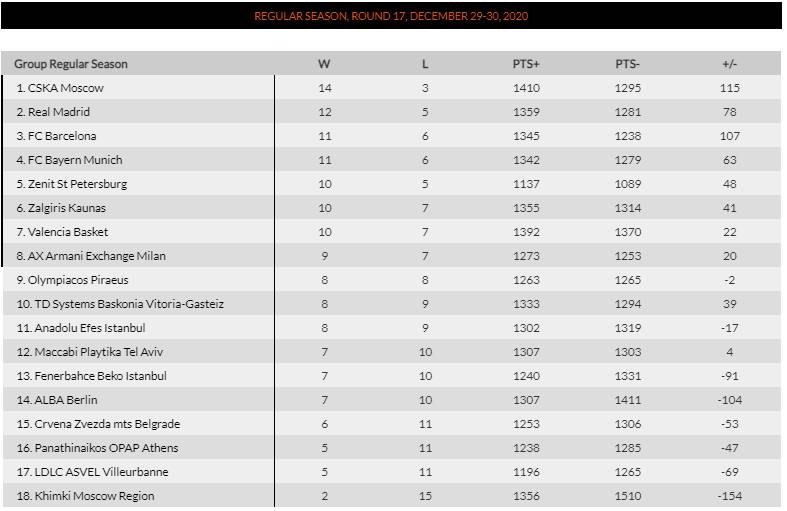 REGULAR SEASON, ROUND 17, DECEMBER 29-30, 2020

| Group Regular Season | W | L | PTS+ | PTS- | +/- |
|---|---|---|---|---|---|
| 1. CSKA Moscow | 14 | 3 | 1410 | 1295 | 115 |
| 2. Real Madrid | 12 | 5 | 1359 | 1281 | 78 |
| 3. FC Barcelona | 11 | 6 | 1345 | 1238 | 107 |
| 4. FC Bayern Munich | 11 | 6 | 1342 | 1279 | 63 |
| 5. Zenit St Petersburg | 10 | 5 | 1137 | 1089 | 48 |
| 6. Zalgiris Kaunas | 10 | 7 | 1355 | 1314 | 41 |
| 7. Valencia Basket | 10 | 7 | 1392 | 1370 | 22 |
| 8. AX Armani Exchange Milan | 9 | 7 | 1273 | 1253 | 20 |
| 9. Olympiacos Piraeus | 8 | 8 | 1263 | 1265 | -2 |
| 10. TD Systems Baskonia Vitoria-Gasteiz | 8 | 9 | 1333 | 1294 | 39 |
| 11. Anadolu Efes Istanbul | 8 | 9 | 1302 | 1319 | -17 |
| 12. Maccabi Playtika Tel Aviv | 7 | 10 | 1307 | 1303 | 4 |
| 13. Fenerbahce Beko Istanbul | 7 | 10 | 1240 | 1331 | -91 |
| 14. ALBA Berlin | 7 | 10 | 1307 | 1411 | -104 |
| 15. Crvena Zvezda mts Belgrade | 6 | 11 | 1253 | 1306 | -53 |
| 16. Panathinaikos OPAP Athens | 5 | 11 | 1238 | 1285 | -47 |
| 17. LDLC ASVEL Villeurbanne | 5 | 11 | 1196 | 1265 | -69 |
| 18. Khimki Moscow Region | 2 | 15 | 1356 | 1510 | -154 |